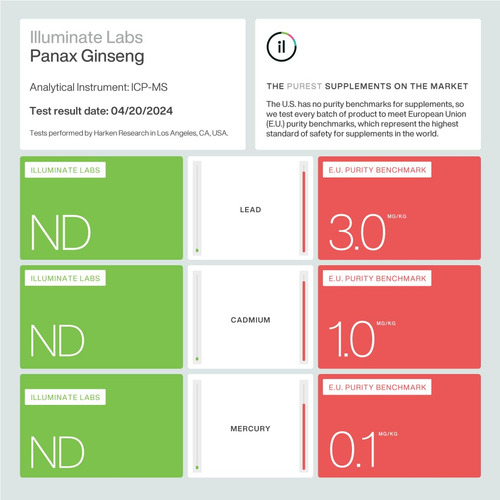 Illuminate Labs
Panax Ginseng

Analytical Instrument: ICP-MS

Test result date: 04/20/2024

Tests performed by Harken Research in Los Angeles, CA, USA.

il

THE PUREST SUPPLEMENTS ON THE MARKET

The U.S. has no purity benchmarks for supplements, so we test every batch of product to meet European Union (E.U.) purity benchmarks, which represent the highest standard of safety for supplements in the world.

ILLUMINATE LABS

ND

LEAD

E.U. PURITY BENCHMARK

3.0 MG/KG

ILLUMINATE LABS

ND

CADMIUM

E.U. PURITY BENCHMARK

1.0 MG/KG

ILLUMINATE LABS

ND

MERCURY

E.U. PURITY BENCHMARK

0.1 MG/KG